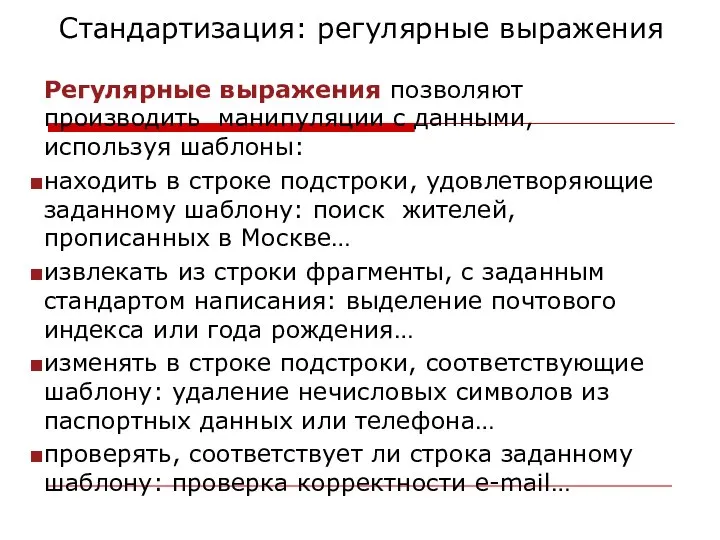 Стандартизация: регулярные выражения

Регулярные выражения позволяют производить манипуляции с данными, используя шаблоны:

находить в строке подстроки, удовлетворяющие заданному шаблону: поиск жителей, прописанных в Москве…

извлекать из строки фрагменты, с заданным стандартом написания: выделение почтового индекса или года рождения…

изменять в строке подстроки, соответствующие шаблону: удаление нечисловых символов из паспортных данных или телефона…

проверять, соответствует ли строка заданному шаблону: проверка корректности e-mail…